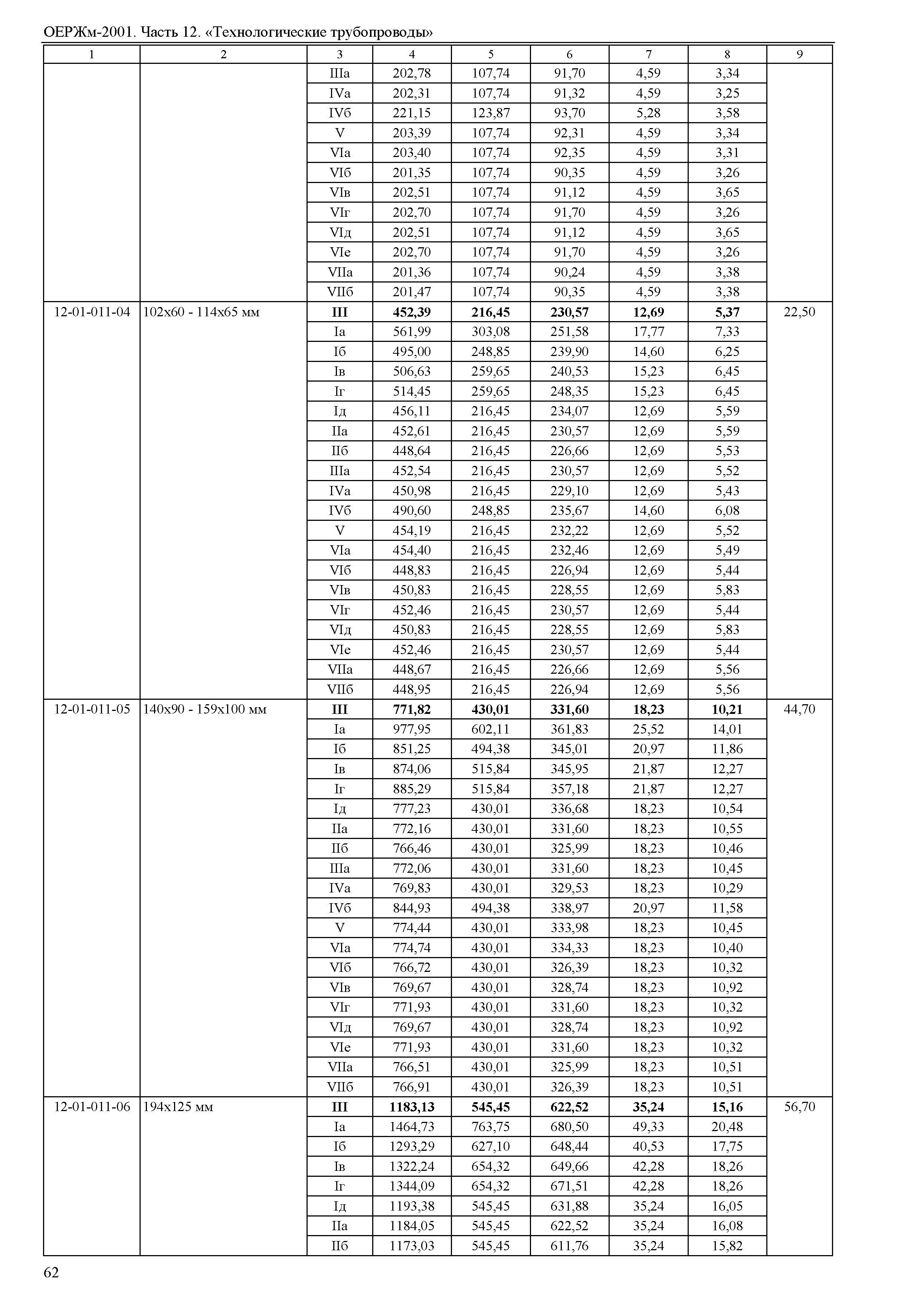 ОЕРЖм-2001. Часть 12. «Технологические трубопроводы»

| 1 | 2 | 3 | 4 | 5 | 6 | 7 | 8 | 9 |
|---|---|---|---|---|---|---|---|---|
| | | IIIа | 202,78 | 107,74 | 91,70 | 4,59 | 3,34 | |
| | | IVа | 202,31 | 107,74 | 91,32 | 4,59 | 3,25 | |
| | | IVб | 221,15 | 123,87 | 93,70 | 5,28 | 3,58 | |
| | | V | 203,39 | 107,74 | 92,31 | 4,59 | 3,34 | |
| | | VIа | 203,40 | 107,74 | 92,35 | 4,59 | 3,31 | |
| | | VIб | 201,35 | 107,74 | 90,35 | 4,59 | 3,26 | |
| | | VIв | 202,51 | 107,74 | 91,12 | 4,59 | 3,65 | |
| | | VIг | 202,70 | 107,74 | 91,70 | 4,59 | 3,26 | |
| | | VIд | 202,51 | 107,74 | 91,12 | 4,59 | 3,65 | |
| | | VIе | 202,70 | 107,74 | 91,70 | 4,59 | 3,26 | |
| | | VIIа | 201,36 | 107,74 | 90,24 | 4,59 | 3,38 | |
| | | VIIб | 201,47 | 107,74 | 90,35 | 4,59 | 3,38 | |
| 12-01-011-04 | 102х60 - 114х65 мм | III | 452,39 | 216,45 | 230,57 | 12,69 | 5,37 | 22,50 |
| | | Iа | 561,99 | 303,08 | 251,58 | 17,77 | 7,33 | |
| | | Iб | 495,00 | 248,85 | 239,90 | 14,60 | 6,25 | |
| | | Iв | 506,63 | 259,65 | 240,53 | 15,23 | 6,45 | |
| | | Iг | 514,45 | 259,65 | 248,35 | 15,23 | 6,45 | |
| | | Iд | 456,11 | 216,45 | 234,07 | 12,69 | 5,59 | |
| | | IIа | 452,61 | 216,45 | 230,57 | 12,69 | 5,59 | |
| | | IIб | 448,64 | 216,45 | 226,66 | 12,69 | 5,53 | |
| | | IIIа | 452,54 | 216,45 | 230,57 | 12,69 | 5,52 | |
| | | IVа | 450,98 | 216,45 | 229,10 | 12,69 | 5,43 | |
| | | IVб | 490,60 | 248,85 | 235,67 | 14,60 | 6,08 | |
| | | V | 454,19 | 216,45 | 232,22 | 12,69 | 5,52 | |
| | | VIа | 454,40 | 216,45 | 232,46 | 12,69 | 5,49 | |
| | | VIб | 448,83 | 216,45 | 226,94 | 12,69 | 5,44 | |
| | | VIв | 450,83 | 216,45 | 228,55 | 12,69 | 5,83 | |
| | | VIг | 452,46 | 216,45 | 230,57 | 12,69 | 5,44 | |
| | | VIд | 450,83 | 216,45 | 228,55 | 12,69 | 5,83 | |
| | | VIе | 452,46 | 216,45 | 230,57 | 12,69 | 5,44 | |
| | | VIIа | 448,67 | 216,45 | 226,66 | 12,69 | 5,56 | |
| | | VIIб | 448,95 | 216,45 | 226,94 | 12,69 | 5,56 | |
| 12-01-011-05 | 140х90 - 159х100 мм | III | 771,82 | 430,01 | 331,60 | 18,23 | 10,21 | 44,70 |
| | | Iа | 977,95 | 602,11 | 361,83 | 25,52 | 14,01 | |
| | | Iб | 851,25 | 494,38 | 345,01 | 20,97 | 11,86 | |
| | | Iв | 874,06 | 515,84 | 345,95 | 21,87 | 12,27 | |
| | | Iг | 885,29 | 515,84 | 357,18 | 21,87 | 12,27 | |
| | | Iд | 777,23 | 430,01 | 336,68 | 18,23 | 10,54 | |
| | | IIа | 772,16 | 430,01 | 331,60 | 18,23 | 10,55 | |
| | | IIб | 766,46 | 430,01 | 325,99 | 18,23 | 10,46 | |
| | | IIIа | 772,06 | 430,01 | 331,60 | 18,23 | 10,45 | |
| | | IVа | 769,83 | 430,01 | 329,53 | 18,23 | 10,29 | |
| | | IVб | 844,93 | 494,38 | 338,97 | 20,97 | 11,58 | |
| | | V | 774,44 | 430,01 | 333,98 | 18,23 | 10,45 | |
| | | VIа | 774,74 | 430,01 | 334,33 | 18,23 | 10,40 | |
| | | VIб | 766,72 | 430,01 | 326,39 | 18,23 | 10,32 | |
| | | VIв | 769,67 | 430,01 | 328,74 | 18,23 | 10,92 | |
| | | VIг | 771,93 | 430,01 | 331,60 | 18,23 | 10,32 | |
| | | VIд | 769,67 | 430,01 | 328,74 | 18,23 | 10,92 | |
| | | VIе | 771,93 | 430,01 | 331,60 | 18,23 | 10,32 | |
| | | VIIа | 766,51 | 430,01 | 325,99 | 18,23 | 10,51 | |
| | | VIIб | 766,91 | 430,01 | 326,39 | 18,23 | 10,51 | |
| 12-01-011-06 | 194х125 мм | III | 1183,13 | 545,45 | 622,52 | 35,24 | 15,16 | 56,70 |
| | | Iа | 1464,73 | 763,75 | 680,50 | 49,33 | 20,48 | |
| | | Iб | 1293,29 | 627,10 | 648,44 | 40,53 | 17,75 | |
| | | Iв | 1322,24 | 654,32 | 649,66 | 42,28 | 18,26 | |
| | | Iг | 1344,09 | 654,32 | 671,51 | 42,28 | 18,26 | |
| | | Iд | 1193,38 | 545,45 | 631,88 | 35,24 | 16,05 | |
| | | IIа | 1184,05 | 545,45 | 622,52 | 35,24 | 16,08 | |
| | | IIб | 1173,03 | 545,45 | 611,76 | 35,24 | 15,82 | |

62